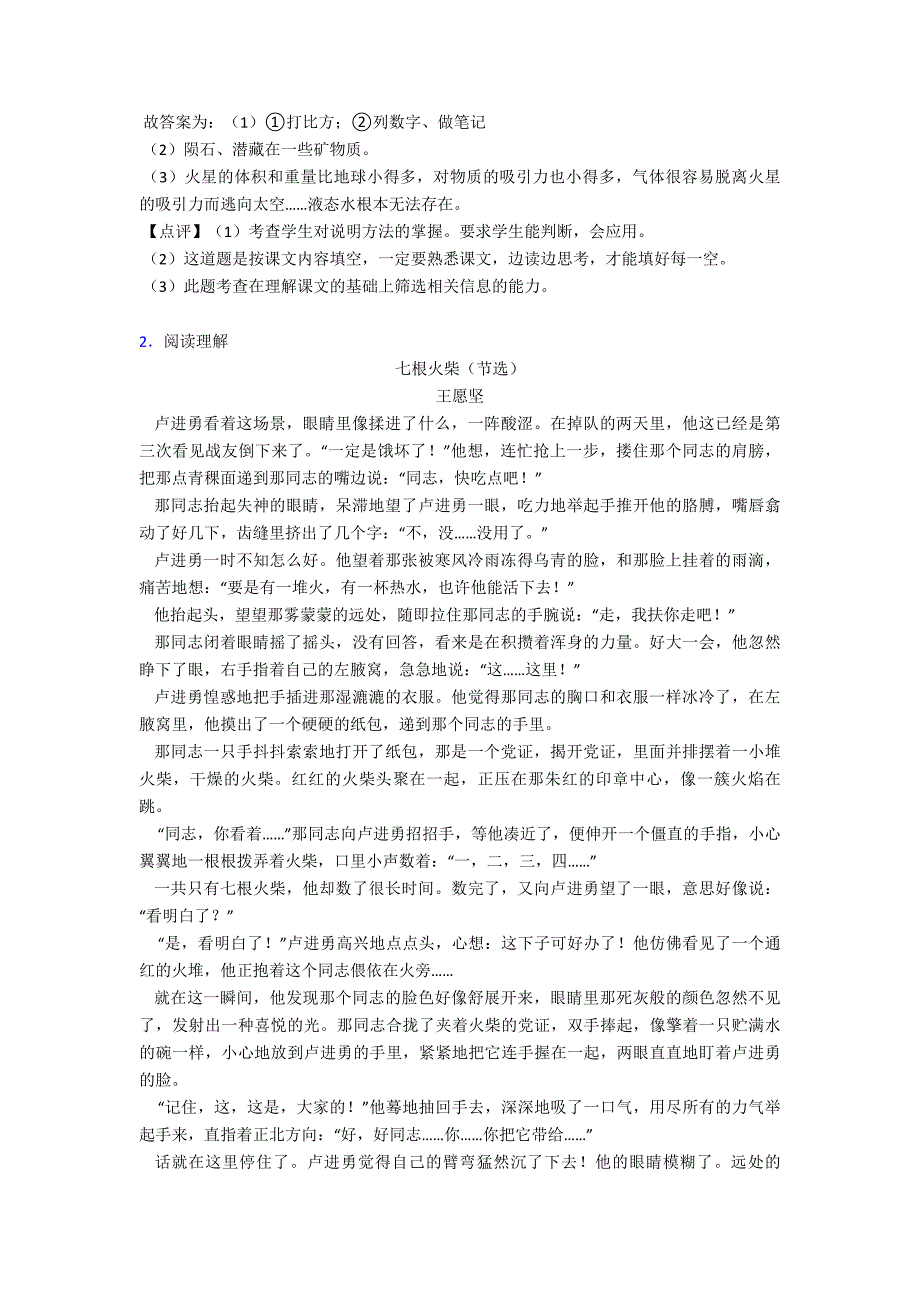 故答案为：（1）①打比方；②列数字、做笔记
（2）陨石、潜藏在一些矿物质。
（3）火星的体积和重量比地球小得多，对物质的吸引力也小得多，气体很容易脱离火星的吸引力而逃向太空......液态水根本无法存在。
【点评】（1）考查学生对说明方法的掌握。要求学生能判断，会应用。
（2）这道题是按课文内容填空，一定要熟悉课文，边读边思考，才能填好每一空。
（3）此题考查在理解课文的基础上筛选相关信息的能力。

2．阅读理解

七根火柴（节选）
王愿坚

卢进勇看着这场景，眼睛里像揉进了什么，一阵酸涩。在掉队的两天里，他这已经是第三次看见战友倒下来了。“一定是饿坏了！”他想，连忙抢上一步，搂住那个同志的肩膀，把那点青稞面递到那同志的嘴边说：“同志，快吃点吧！”

那同志抬起失神的眼睛，呆滞地望了卢进勇一眼，吃力地举起手推开他的胳膊，嘴唇翕动了好几下，齿缝里挤出了几个字：“不，没......没用了。”

卢进勇一时不知怎么好。他望着那张被寒风冷雨冻得乌青的脸，和那脸上挂着的雨滴，痛苦地想：“要是有一堆火，有一杯热水，也许他能活下去！”

他抬起头，望望那雾蒙蒙的远处，随即拉住那同志的手腕说：“走，我扶你走吧！”

那同志闭着眼睛摇了摇头，没有回答，看来是在积攒着浑身的力量。好大一会，他忽然睁下了眼，右手指着自己的左腋窝，急急地说：“这......这里！”

卢进勇惶惑地把手插进那湿漉漉的衣服。他觉得那同志的胸口和衣服一样冰冷了，在左腋窝里，他摸出了一个硬硬的纸包，递到那个同志的手里。

那同志一只手抖抖索索地打开了纸包，那是一个党证，揭开党证，里面并排摆着一小堆火柴，干燥的火柴。红红的火柴头聚在一起，正压在那朱红的印章中心，像一簇火焰在跳。

“同志，你看着......”那同志向卢进勇招招手，等他凑近了，便伸开一个僵直的手指，小心翼翼地一根根拨弄着火柴，口里小声数着：“一，二，三，四......”

一共只有七根火柴，他却数了很长时间。数完了，又向卢进勇望了一眼，意思好像说：“看明白了？”

“是，看明白了！”卢进勇高兴地点点头，心想：这下子可好办了！他仿佛看见了一个通红的火堆，他正抱着这个同志偎依在火旁......

就在这一瞬间，他发现那个同志的脸色好像舒展开来，眼睛里那死灰般的颜色忽然不见了，发射出一种喜悦的光。那同志合拢了夹着火柴的党证，双手捧起，像擎着一只贮满水的碗一样，小心地放到卢进勇的手里，紧紧地把它连手握在一起，两眼直直地盯着卢进勇的脸。

“记住，这，这是，大家的！”他蓦地抽回手去，深深地吸了一口气，用尽所有的力气举起手来，直指着正北方向：“好，好同志......你......你把它带给......”

话就在这里停住了。卢进勇觉得自己的臂弯猛然沉了下去！他的眼睛模糊了。远处的